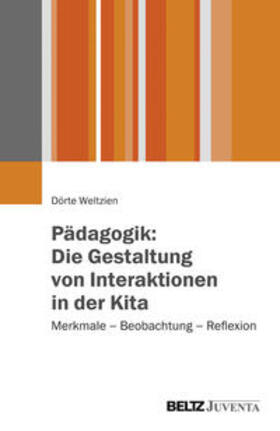 Dörte Weltzien

Pädagogik: Die Gestaltung von Interaktionen in der Kita

Merkmale – Beobachtung – Reflexion

BELTZ JUVENTA